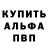 КУПИТЬ
АЛЬФА
ПВП